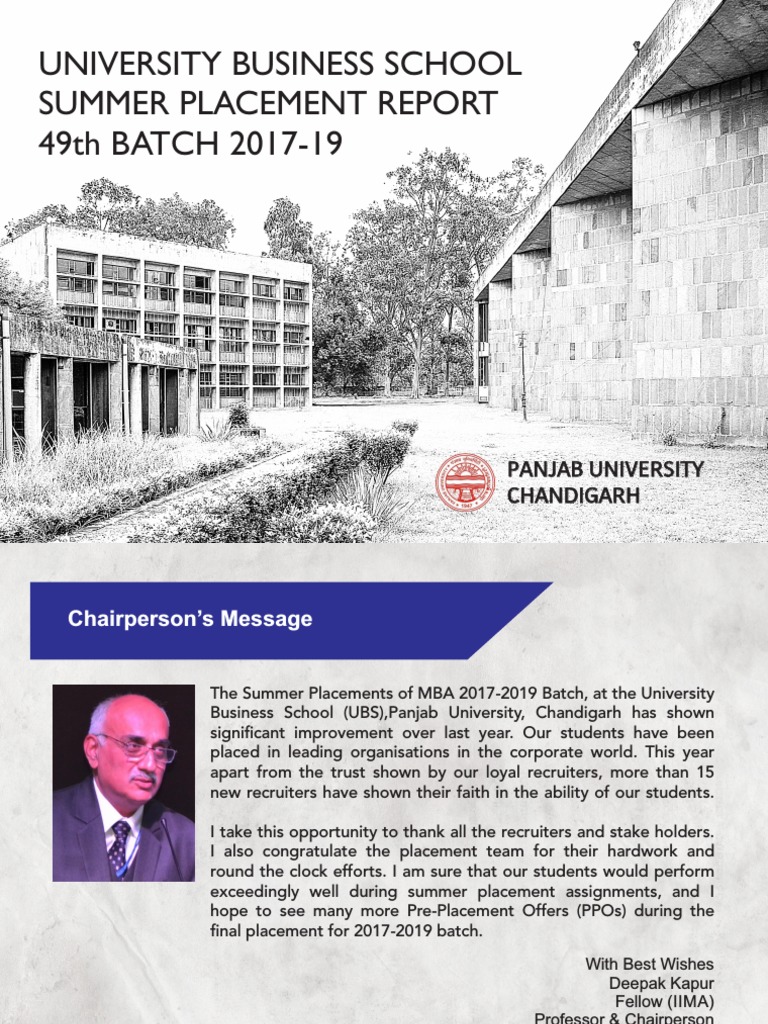 UNIVERSITY BUSINESS SCHOOL
SUMMER PLACEMENT REPORT
49th BATCH 2017-19

PANJAB UNIVERSITY
CHANDIGARH

Chairperson's Message

The Summer Placements of MBA 2017-2019 Batch, at the University Business School (UBS),Panjab University, Chandigarh has shown significant improvement over last year. Our students have been placed in leading organisations in the corporate world. This year apart from the trust shown by our loyal recruiters, more than 15 new recruiters have shown their faith in the ability of our students.

I take this opportunity to thank all the recruiters and stake holders. I also congratulate the placement team for their hardwork and round the clock efforts. I am sure that our students would perform exceedingly well during summer placement assignments, and I hope to see many more Pre-Placement Offers (PPOs) during the final placement for 2017-2019 batch.

With Best Wishes
Deepak Kapur
Fellow (IIMA)
Professor & Chairperson